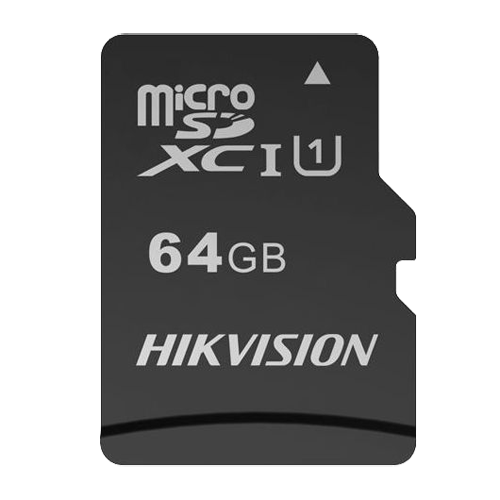 micro SD XC I 1

64GB

HIKVISION